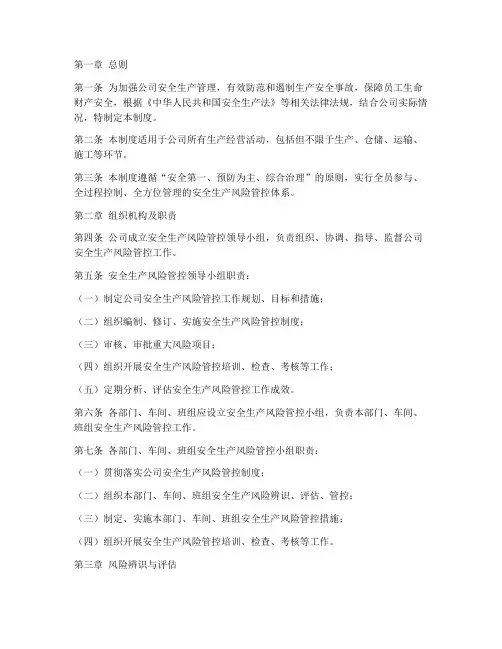 第一章 总则

第一条 为加强公司安全生产管理，有效防范和遏制生产安全事故，保障员工生命财产安全，根据《中华人民共和国安全生产法》等相关法律法规，结合公司实际情况，特制定本制度。

第二条 本制度适用于公司所有生产经营活动，包括但不限于生产、仓储、运输、施工等环节。

第三条 本制度遵循“安全第一、预防为主、综合治理”的原则，实行全员参与、全过程控制、全方位管理的安全生产风险管控体系。

第二章 组织机构及职责

第四条 公司成立安全生产风险管控领导小组，负责组织、协调、指导、监督公司安全生产风险管控工作。

第五条 安全生产风险管控领导小组职责：

（一）制定公司安全生产风险管控工作规划、目标和措施；

（二）组织编制、修订、实施安全生产风险管控制度；

（三）审核、审批重大风险项目；

（四）组织开展安全生产风险管控培训、检查、考核等工作；

（五）定期分析、评估安全生产风险管控工作成效。

第六条 各部门、车间、班组应设立安全生产风险管控小组，负责本部门、车间、班组安全生产风险管控工作。

第七条 各部门、车间、班组安全生产风险管控小组职责：

（一）贯彻落实公司安全生产风险管控制度；

（二）组织本部门、车间、班组安全生产风险辨识、评估、管控；

（三）制定、实施本部门、车间、班组安全生产风险管控措施；

（四）组织开展安全生产风险管控培训、检查、考核等工作。

第三章 风险辨识与评估